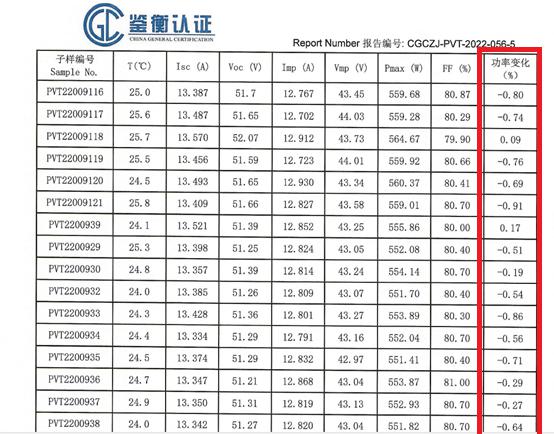 GC 鉴衡认证
CHINA GENERAL CERTIFICATION

Report Number 报告编号: CGCZJ-PVT-2022-056-5

| 子样编号 Sample No. | T(℃) | Isc (A) | Voc (V) | Imp (A) | Vmp (V) | Pmax (W) | FF (%) | 功率变化 (%) |
|---|---|---|---|---|---|---|---|---|
| PVT22009116 | 25.0 | 13.387 | 51.7 | 12.767 | 43.45 | 559.68 | 80.87 | -0.80 |
| PVT22009117 | 25.6 | 13.487 | 51.65 | 12.702 | 44.03 | 559.28 | 80.29 | -0.74 |
| PVT22009118 | 25.7 | 13.570 | 52.07 | 12.912 | 43.73 | 564.67 | 79.90 | 0.09 |
| PVT22009119 | 25.5 | 13.456 | 51.59 | 12.723 | 44.01 | 559.92 | 80.66 | -0.76 |
| PVT22009120 | 24.5 | 13.493 | 51.65 | 12.930 | 43.34 | 560.37 | 80.41 | -0.69 |
| PVT22009121 | 25.8 | 13.409 | 51.66 | 12.827 | 43.58 | 559.01 | 80.70 | -0.91 |
| PVT2200939 | 24.1 | 13.521 | 51.39 | 12.852 | 43.25 | 555.86 | 80.00 | 0.17 |
| PVT2200929 | 25.3 | 13.398 | 51.25 | 12.824 | 43.05 | 552.08 | 80.40 | -0.51 |
| PVT2200930 | 24.8 | 13.357 | 51.39 | 12.814 | 43.24 | 554.14 | 80.70 | -0.19 |
| PVT2200932 | 24.0 | 13.385 | 51.26 | 12.809 | 43.07 | 551.70 | 80.40 | -0.54 |
| PVT2200933 | 24.3 | 13.428 | 51.36 | 12.801 | 43.27 | 553.89 | 80.30 | -0.86 |
| PVT2200934 | 24.4 | 13.334 | 51.29 | 12.791 | 43.16 | 552.04 | 80.70 | -0.56 |
| PVT2200935 | 24.5 | 13.374 | 51.29 | 12.832 | 42.97 | 551.41 | 80.40 | -0.71 |
| PVT2200936 | 24.7 | 13.347 | 51.21 | 12.868 | 43.04 | 553.87 | 81.00 | -0.29 |
| PVT2200937 | 24.9 | 13.350 | 51.31 | 12.819 | 43.13 | 552.93 | 80.70 | -0.27 |
| PVT2200938 | 24.0 | 13.342 | 51.27 | 12.820 | 43.04 | 551.82 | 80.70 | -0.64 |